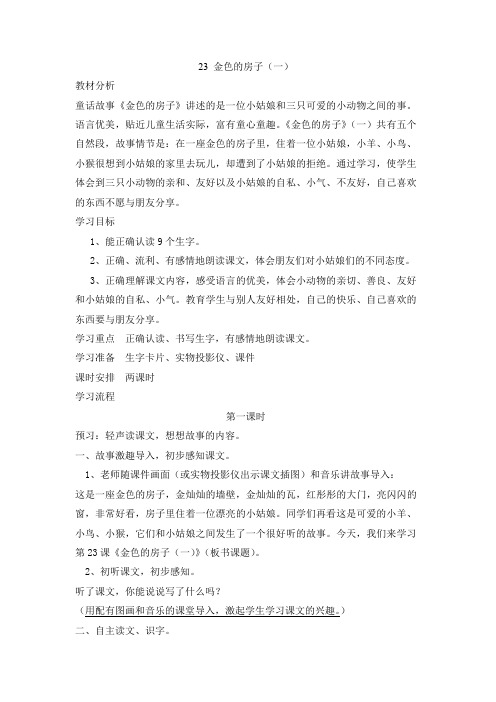 23 金色的房子（一）

教材分析

童话故事《金色的房子》讲述的是一位小姑娘和三只可爱的小动物之间的事。语言优美，贴近儿童生活实际，富有童心童趣。《金色的房子》（一）共有五个自然段，故事情节是：在一座金色的房子里，住着一位小姑娘，小羊、小鸟、小猴很想到小姑娘的家里去玩儿，却遭到了小姑娘的拒绝。通过学习，使学生体会到三只小动物的亲和、友好以及小姑娘的自私、小气、不友好，自己喜欢的东西不愿与朋友分享。

学习目标

1、能正确认读 9 个生字。

2、正确、流利、有感情地朗读课文，体会朋友们对小姑娘们的不同态度。

3、正确理解课文内容，感受语言的优美，体会小动物的亲切、善良、友好和小姑娘的自私、小气。教育学生与别人友好相处，自己的快乐、自己喜欢的东西要与朋友分享。

学习重点　正确认读、书写生字，有感情地朗读课文。

学习准备　生字卡片、实物投影仪、课件

课时安排　两课时

学习流程

第一课时

预习：轻声读课文，想想故事的内容。

一、故事激趣导入，初步感知课文。

1、老师随课件画面（或实物投影仪出示课文插图）和音乐讲故事导入：

这是一座金色的房子，金灿灿的墙壁，金灿灿的瓦，红彤彤的大门，亮闪闪的窗，非常好看，房子里住着一位漂亮的小姑娘。同学们再看这是可爱的小羊、小鸟、小猴，它们和小姑娘之间发生了一个很好听的故事。今天，我们来学习第 23 课《金色的房子（一）》（板书课题）。

2、初听课文，初步感知。

听了课文，你能说说写了什么吗？

（用配有图画和音乐的课堂导入，激起学生学习课文的兴趣。）

二、自主读文、识字。